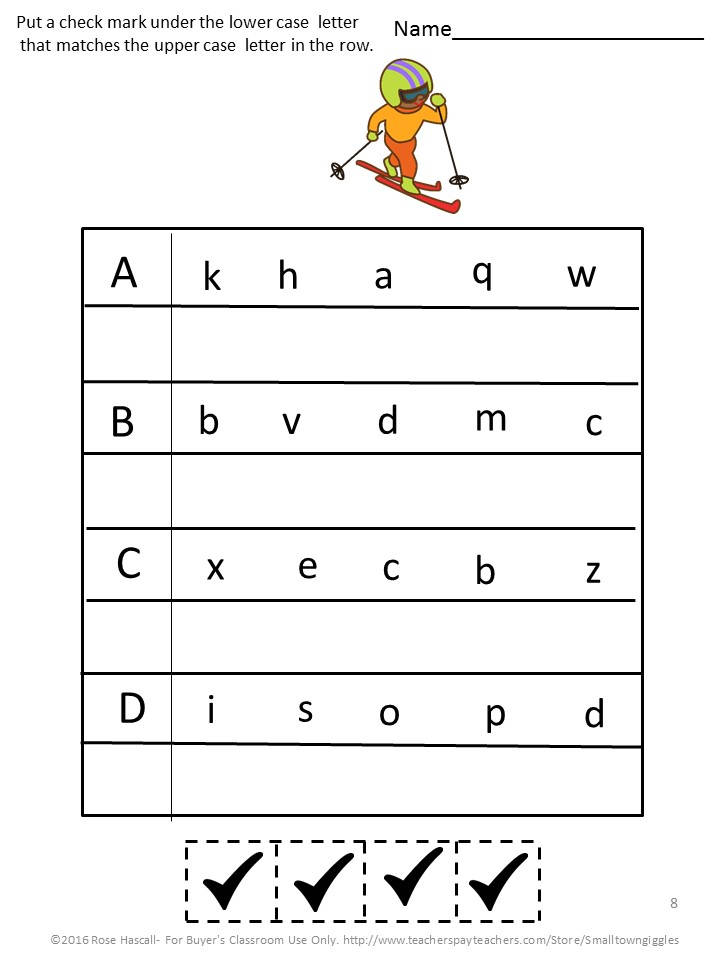 Put a check mark under the lower case letter that matches the upper case letter in the row.

Name______________________

| A | k | h | a | q | w |
|---|---|---|---|---|---|
| | | | | | |
| B | b | v | d | m | c |
| | | | | | |
| C | x | e | c | b | z |
| | | | | | |
| D | i | s | o | p | d |
| | | | | | |

✔ ✔ ✔ ✔

8

©2016 Rose Hascall- For Buyer's Classroom Use Only. http://www.teacherspayteachers.com/Store/Smalltowngiggles